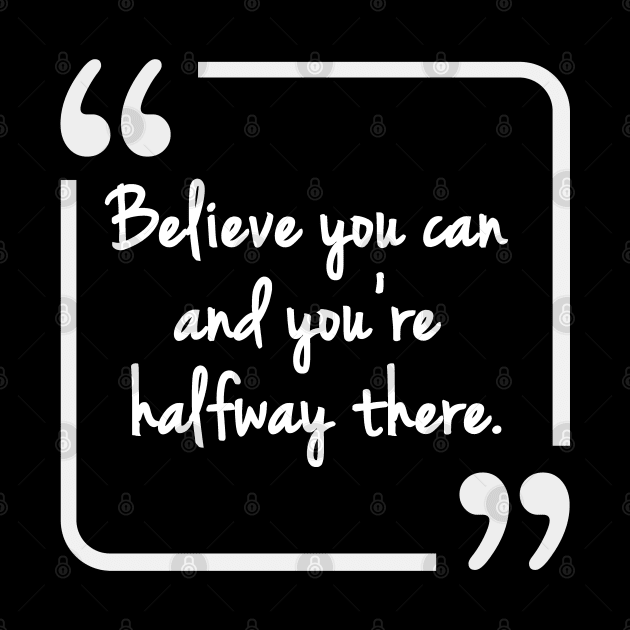 “Believe you can and you're halfway there.”